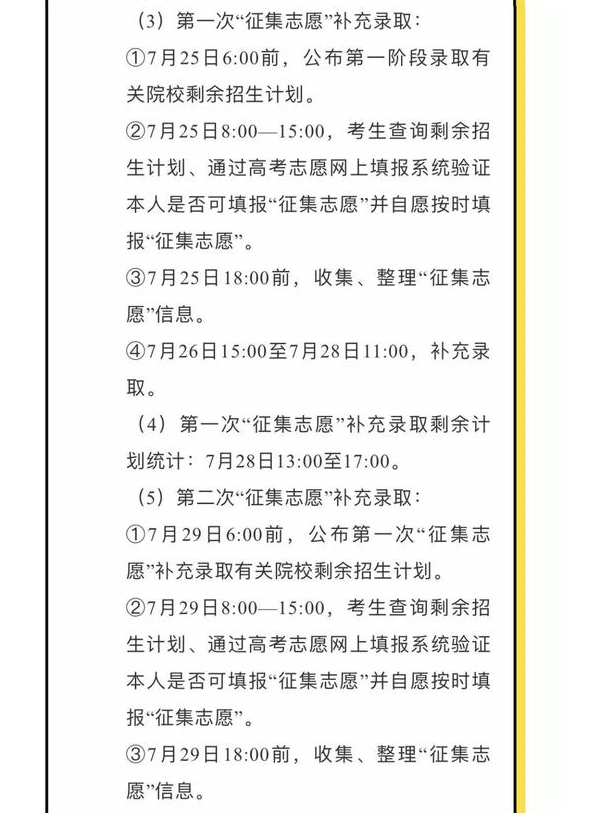 （3）第一次“征集志愿”补充录取：

①7月25日6:00前，公布第一阶段录取有关院校剩余招生计划。

②7月25日8:00—15:00，考生查询剩余招生计划、通过高考志愿网上填报系统验证本人是否可填报“征集志愿”并自愿按时填报“征集志愿”。

③7月25日18:00前，收集、整理“征集志愿”信息。

④7月26日15:00至7月28日11:00，补充录取。

（4）第一次“征集志愿”补充录取剩余计划统计：7月28日13:00至17:00。

（5）第二次“征集志愿”补充录取：

①7月29日6:00前，公布第一次“征集志愿”补充录取有关院校剩余招生计划。

②7月29日8:00—15:00，考生查询剩余招生计划、通过高考志愿网上填报系统验证本人是否可填报“征集志愿”并自愿按时填报“征集志愿”。

③7月29日18:00前，收集、整理“征集志愿”信息。